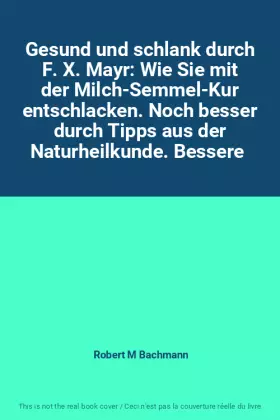 Gesund und schlank durch F. X. Mayr: Wie Sie mit der Milch-Semmel-Kur entschlacken. Noch besser durch Tipps aus der Naturheilkunde. Bessere

Robert M Bachmann

This is not the real book cover / Ceci n'est pas la couverture réelle du livre